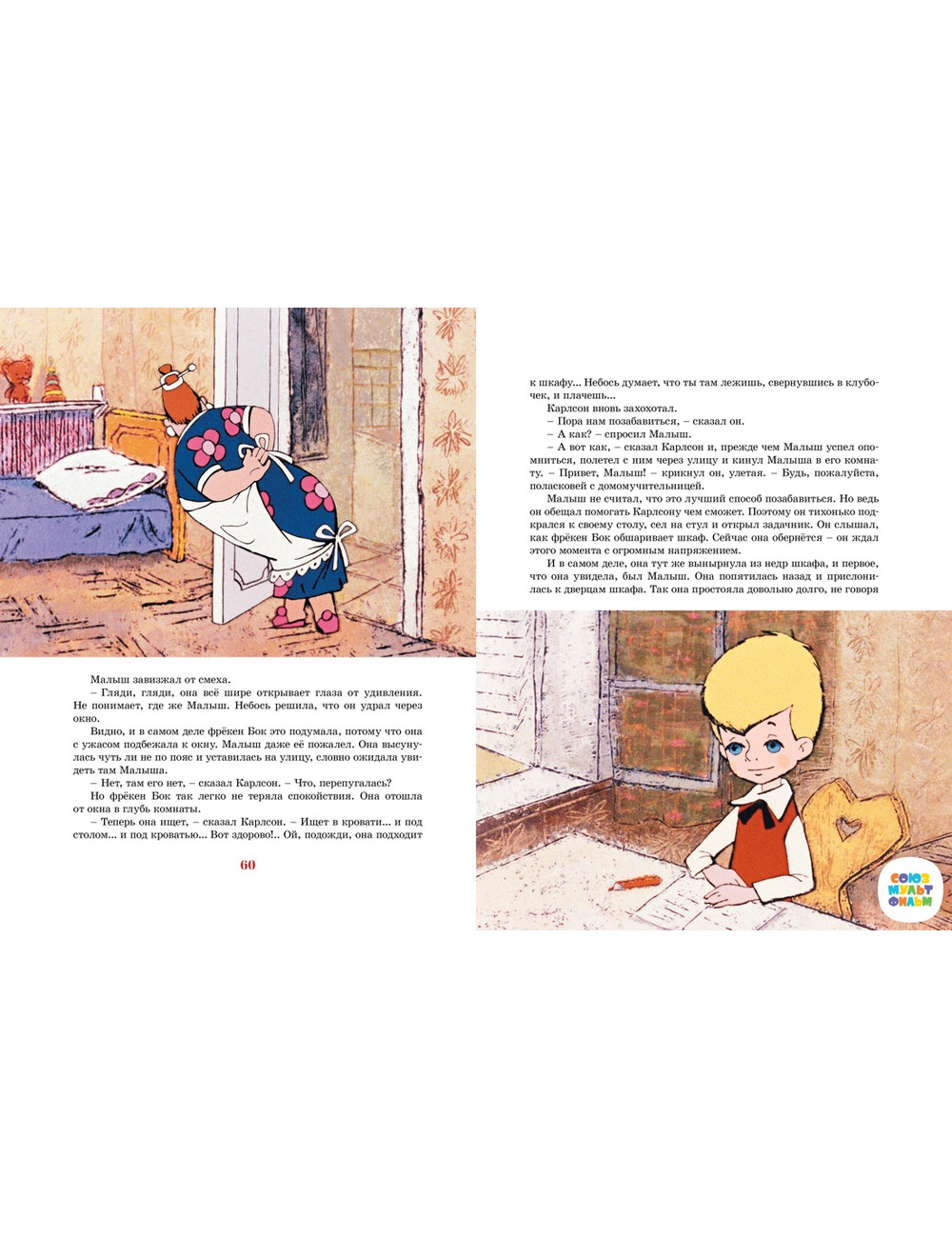 Малыш завизжал от смеха.

– Гляди, гляди, она всё шире открывает глаза от удивления. Не понимает, где же Малыш. Небось решила, что он удрал через окно.

Видно, и в самом деле фрёкен Бок это подумала, потому что она с ужасом подбежала к окну. Малыш даже её пожалел. Она высунулась чуть ли не по пояс и уставилась на улицу, словно ожидала увидеть там Малыша.

– Нет, там его нет, – сказал Карлсон. – Что, перепугалась?

Но фрёкен Бок так легко не теряла спокойствия. Она отошла от окна в глубь комнаты.

– Теперь она ищет, – сказал Карлсон. – Ищет в кровати... и под столом... и под кроватью... Вот здорово!.. Ой, подожди, она подходит

60

к шкафу... Небось думает, что ты там лежишь, свернувшись в клубочек, и плачешь...

Карлсон вновь захохотал.

– Пора нам позабавиться, – сказал он.

– А как? – спросил Малыш.

– А вот как, – сказал Карлсон и, прежде чем Малыш успел опомниться, полетел с ним через улицу и кинул Малыша в его комнату. – Привет, Малыш! – крикнул он, улетая. – Будь, пожалуйста, поласковей с домомучительницей.

Малыш не считал, что это лучший способ позабавиться. Но ведь он обещал помогать Карлсону чем сможет. Поэтому он тихонько подкрался к своему столу, сел на стул и открыл задачник. Он слышал, как фрёкен Бок обшаривает шкаф. Сейчас она обернётся – он ждал этого момента с огромным напряжением.

И в самом деле, она тут же вынырнула из недр шкафа, и первое, что она увидела, был Малыш. Она попятилась назад и прислонилась к дверцам шкафа. Так она простояла довольно долго, не говоря

СОЮЗ
МУЛЬТ
ФИЛЬМ